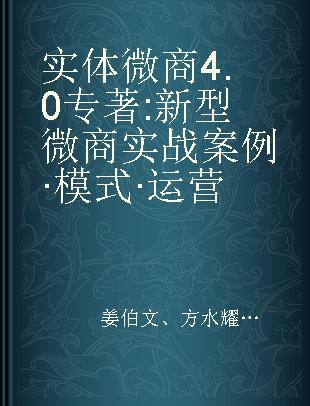 实体微商4.0专著:新型微商实战案例·模式·运营

姜伯文、方水耀…